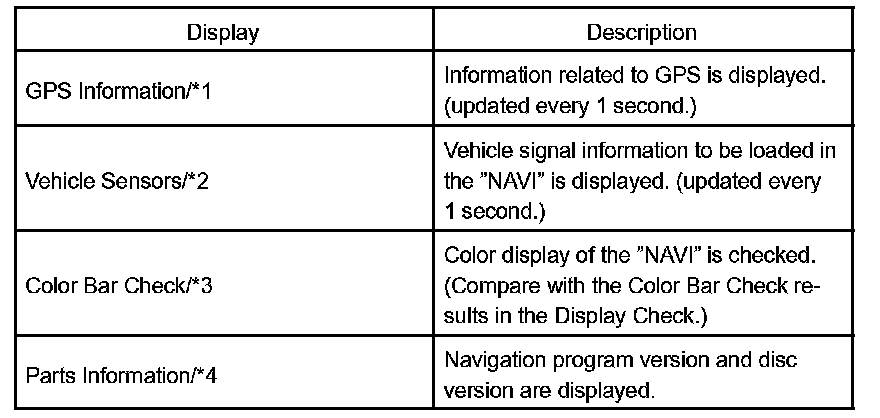 | Display | Description |
|---|---|
| GPS Information/*1 | Information related to GPS is displayed. (updated every 1 second.) |
| Vehicle Sensors/*2 | Vehicle signal information to be loaded in the "NAVI" is displayed. (updated every 1 second.) |
| Color Bar Check/*3 | Color display of the "NAVI" is checked. (Compare with the Color Bar Check results in the Display Check.) |
| Parts Information/*4 | Navigation program version and disc version are displayed. |